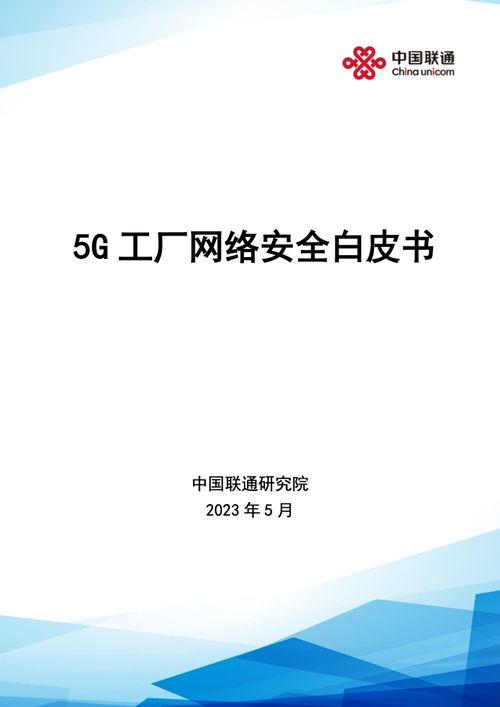 中国联通
China unicom

5G 工厂网络安全白皮书

中国联通研究院
2023 年 5 月